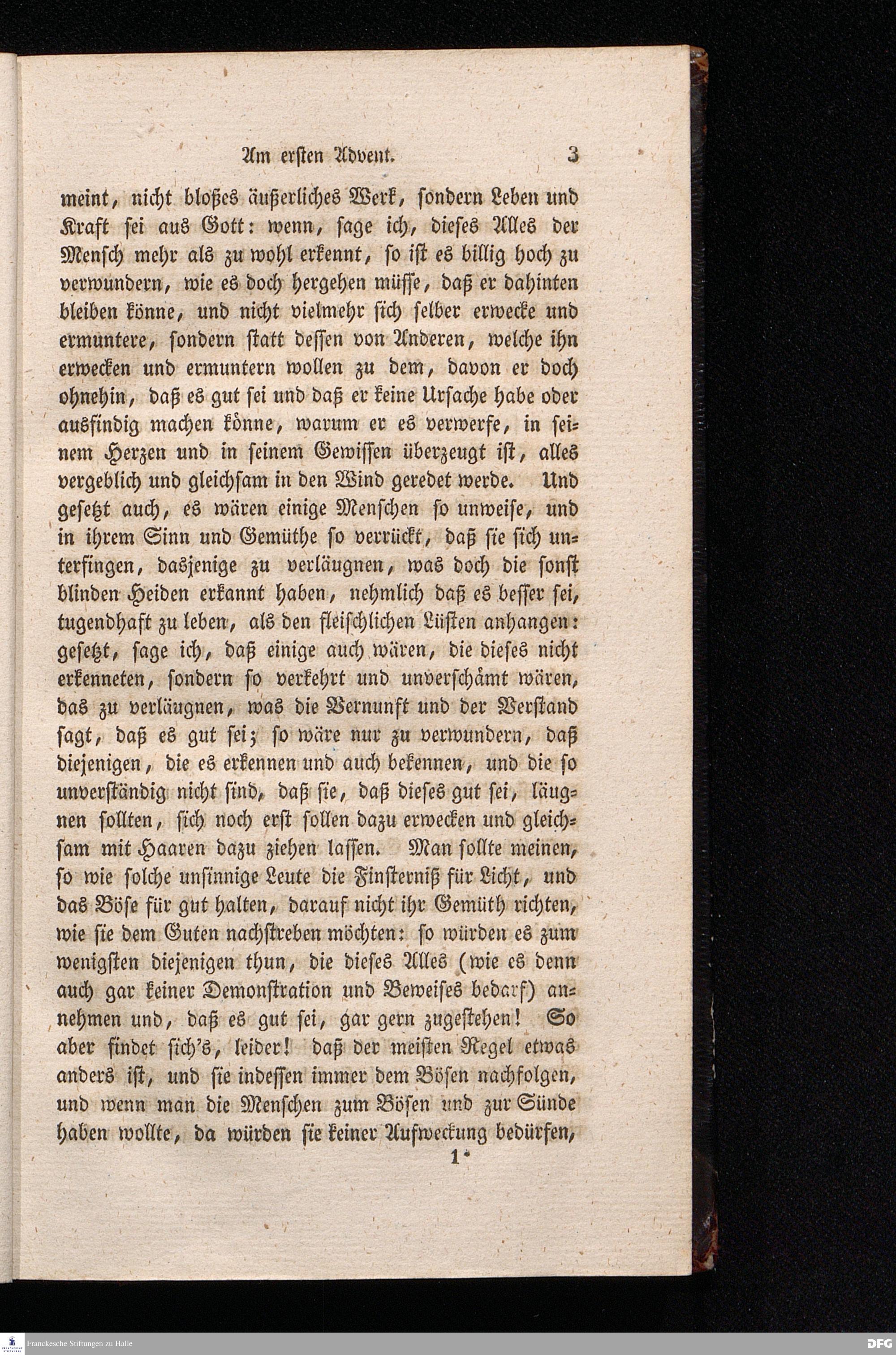 Am ersten Advent. 3

meint, nicht bloßes äußerliches Werk, sondern Leben und Kraft sei aus Gott: wenn, sage ich, dieses Alles der Mensch mehr als zu wohl erkennt, so ist es billig hoch zu verwundern, wie es doch hergehen müsse, daß er dahinten bleiben könne, und nicht vielmehr sich selber erwecke und ermuntere, sondern statt dessen von Anderen, welche ihn erwecken und ermuntern wollen zu dem, davon er doch ohnehin, daß es gut sei und daß er keine Ursache habe oder ausfindig machen könne, warum er es verwerfe, in seinem Herzen und in seinem Gewissen überzeugt ist, alles vergeblich und gleichsam in den Wind geredet werde. Und gesetzt auch, es wären einige Menschen so unweise, und in ihrem Sinn und Gemüthe so verrückt, daß sie sich unterfingen, dasjenige zu verläugnen, was doch die sonst blinden Heiden erkannt haben, nehmlich daß es besser sei, tugendhaft zu leben, als den fleischlichen Lüsten anhangen: gesetzt, sage ich, daß einige auch wären, die dieses nicht erkenneten, sondern so verkehrt und unverschämt wären, das zu verläugnen, was die Vernunft und der Verstand sagt, daß es gut sei; so wäre nur zu verwundern, daß diejenigen, die es erkennen und auch bekennen, und die so unverständig nicht sind, daß sie, daß dieses gut sei, läugnen sollten, sich noch erst sollen dazu erwecken und gleichsam mit Haaren dazu ziehen lassen. Man sollte meinen, so wie solche unsinnige Leute die Finsterniß für Licht, und das Böse für gut halten, darauf nicht ihr Gemüth richten, wie sie dem Guten nachstreben möchten: so würden es zum wenigsten diejenigen thun, die dieses Alles (wie es denn auch gar keiner Demonstration und Beweises bedarf) annehmen und, daß es gut sei, gar gern zugestehen! So aber findet sich's, leider! daß der meisten Regel etwas anders ist, und sie indessen immer dem Bösen nachfolgen, und wenn man die Menschen zum Bösen und zur Sünde haben wollte, da würden sie keiner Aufweckung bedürfen,

1*

Franckesche Stiftungen zu Halle

DFG